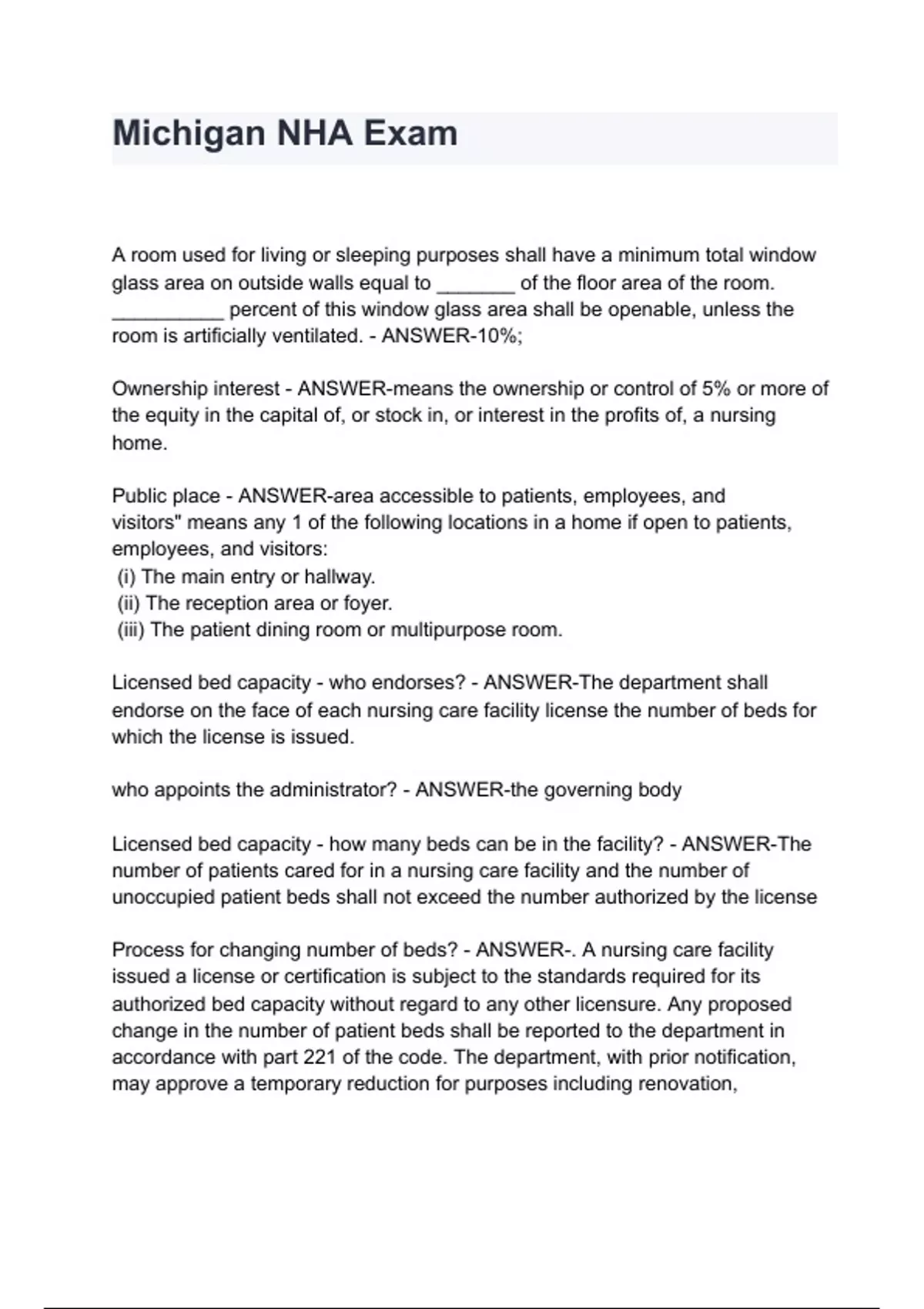 Michigan NHA Exam

A room used for living or sleeping purposes shall have a minimum total window glass area on outside walls equal to _______ of the floor area of the room. __________ percent of this window glass area shall be openable, unless the room is artificially ventilated. - ANSWER-10%;

Ownership interest - ANSWER-means the ownership or control of 5% or more of the equity in the capital of, or stock in, or interest in the profits of, a nursing home.

Public place - ANSWER-area accessible to patients, employees, and visitors" means any 1 of the following locations in a home if open to patients, employees, and visitors:
(i) The main entry or hallway.
(ii) The reception area or foyer.
(iii) The patient dining room or multipurpose room.

Licensed bed capacity - who endorses? - ANSWER-The department shall endorse on the face of each nursing care facility license the number of beds for which the license is issued.

who appoints the administrator? - ANSWER-the governing body

Licensed bed capacity - how many beds can be in the facility? - ANSWER-The number of patients cared for in a nursing care facility and the number of unoccupied patient beds shall not exceed the number authorized by the license

Process for changing number of beds? - ANSWER-. A nursing care facility issued a license or certification is subject to the standards required for its authorized bed capacity without regard to any other licensure. Any proposed change in the number of patient beds shall be reported to the department in accordance with part 221 of the code. The department, with prior notification, may approve a temporary reduction for purposes including renovation,